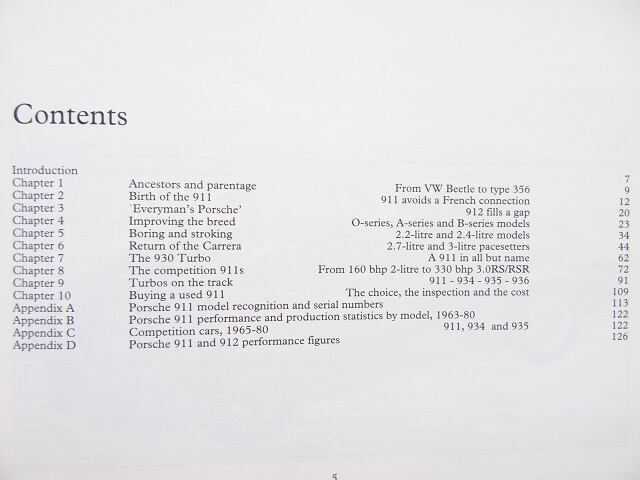 Contents

Introduction 7
Chapter 1 Ancestors and parentage From VW Beetle to type 356 9
Chapter 2 Birth of the 911 911 avoids a French connection 12
Chapter 3 'Everyman's Porsche' 912 fills a gap 20
Chapter 4 Improving the breed O-series, A-series and B-series models 23
Chapter 5 Boring and stroking 2.2-litre and 2.4-litre models 34
Chapter 6 Return of the Carrera 2.7-litre and 3-litre pacesetters 44
Chapter 7 The 930 Turbo A 911 in all but name 62
Chapter 8 The competition 911s From 160 bhp 2-litre to 330 bhp 3.0RS/RSR 72
Chapter 9 Turbos on the track 911 - 934 - 935 - 936 91
Chapter 10 Buying a used 911 The choice, the inspection and the cost 109
Appendix A Porsche 911 model recognition and serial numbers 113
Appendix B Porsche 911 performance and production statistics by model, 1963-80 122
Appendix C Competition cars, 1965-80 911, 934 and 935 122
Appendix D Porsche 911 and 912 performance figures 126

5